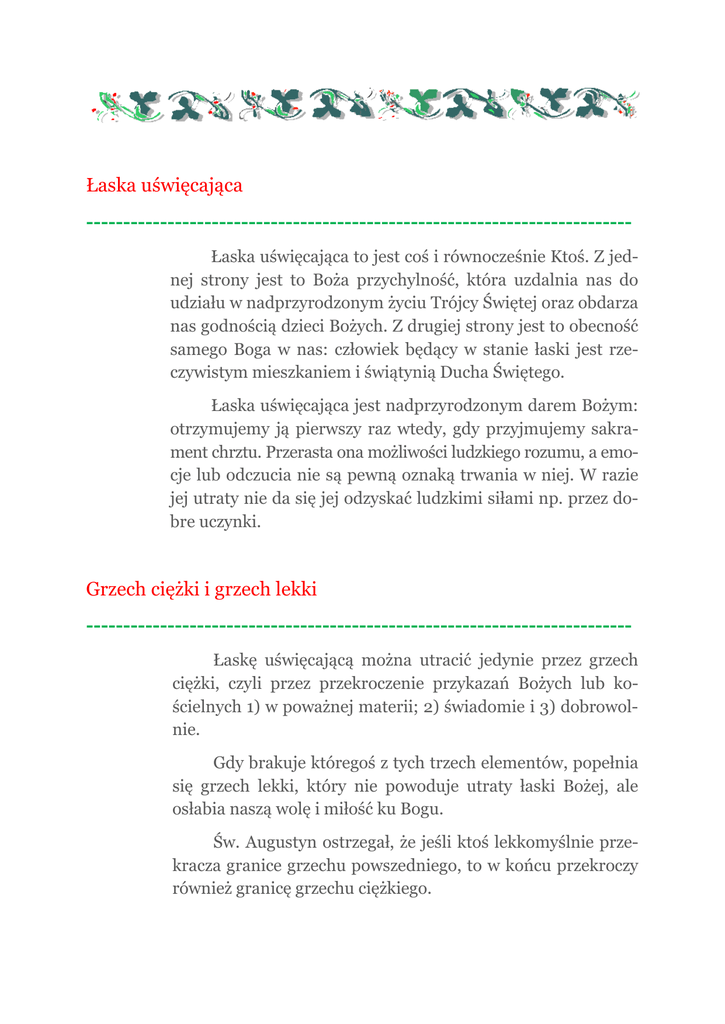 Łaska uświęcająca

Łaska uświęcająca to jest coś i równocześnie Ktoś. Z jednej strony jest to Boża przychylność, która uzdalnia nas do udziału w nadprzyrodzonym życiu Trójcy Świętej oraz obdarza nas godnością dzieci Bożych. Z drugiej strony jest to obecność samego Boga w nas: człowiek będący w stanie łaski jest rzeczywistym mieszkaniem i świątynią Ducha Świętego.

Łaska uświęcająca jest nadprzyrodzonym darem Bożym: otrzymujemy ją pierwszy raz wtedy, gdy przyjmujemy sakrament chrztu. Przerasta ona możliwości ludzkiego rozumu, a emocje lub odczucia nie są pewną oznaką trwania w niej. W razie jej utraty nie da się jej odzyskać ludzkimi siłami np. przez dobre uczynki.

Grzech ciężki i grzech lekki

Łaskę uświęcającą można utracić jedynie przez grzech ciężki, czyli przez przekroczenie przykazań Bożych lub kościelnych 1) w poważnej materii; 2) świadomie i 3) dobrowolnie.

Gdy brakuje któregoś z tych trzech elementów, popełnia się grzech lekki, który nie powoduje utraty łaski Bożej, ale osłabia naszą wolę i miłość ku Bogu.

Św. Augustyn ostrzegał, że jeśli ktoś lekkomyślnie przekracza granice grzechu powszedniego, to w końcu przekroczy również granicę grzechu ciężkiego.